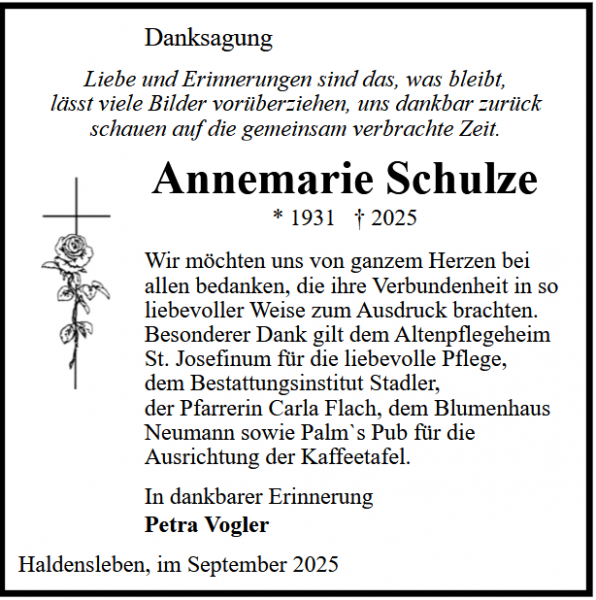 Danksagung

Liebe und Erinnerungen sind das, was bleibt, lässt viele Bilder vorüberziehen, uns dankbar zurück schauen auf die gemeinsam verbrachte Zeit.

Annemarie Schulze

* 1931 † 2025

Wir möchten uns von ganzem Herzen bei allen bedanken, die ihre Verbundenheit in so liebevoller Weise zum Ausdruck brachten. Besonderer Dank gilt dem Altenpflegeheim St. Josefinum für die liebevolle Pflege, dem Bestattungsinstitut Stadler, der Pfarrerin Carla Flach, dem Blumenhaus Neumann sowie Palm`s Pub für die Ausrichtung der Kaffeetafel.

In dankbarer Erinnerung
Petra Vogler

Haldensleben, im September 2025